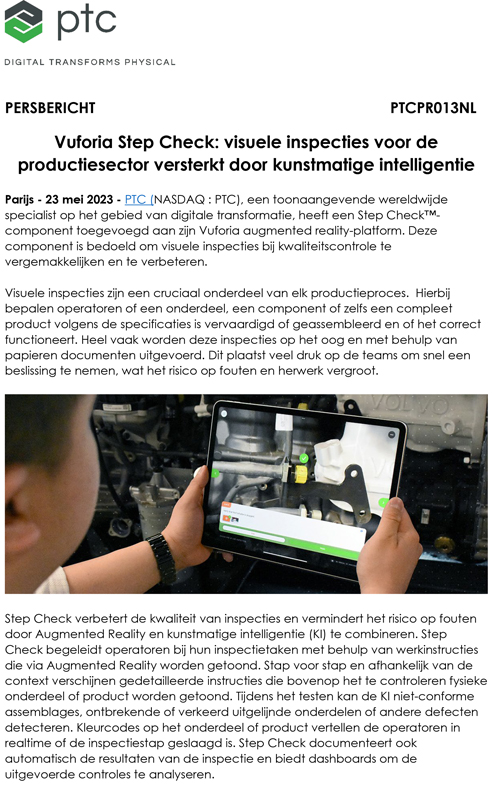 ptc

DIGITAL TRANSFORMS PHYSICAL

PERSBERICHT

PTCPR013NL

Vuforia Step Check: visuele inspecties voor de productiesector versterkt door kunstmatige intelligentie

Parijs - 23 mei 2023 - PTC (NASDAQ : PTC), een toonaangevende wereldwijde specialist op het gebied van digitale transformatie, heeft een Step Check™-component toegevoegd aan zijn Vuforia augmented reality-platform. Deze component is bedoeld om visuele inspecties bij kwaliteitscontrole te vergemakkelijken en te verbeteren.

Visuele inspecties zijn een cruciaal onderdeel van elk productieproces. Hierbij bepalen operatoren of een onderdeel, een component of zelfs een compleet product volgens de specificaties is vervaardigd of geassembleerd en of het correct functioneert. Heel vaak worden deze inspecties op het oog en met behulp van papieren documenten uitgevoerd. Dit plaatst veel druk op de teams om snel een beslissing te nemen, wat het risico op fouten en herwerk vergroot.

VOLVO

Step Check verbetert de kwaliteit van inspecties en vermindert het risico op fouten door Augmented Reality en kunstmatige intelligentie (KI) te combineren. Step Check begeleidt operatoren bij hun inspectietaken met behulp van werkinstructies die via Augmented Reality worden getoond. Stap voor stap en afhankelijk van de context verschijnen gedetailleerde instructies die bovenop het te controleren fysieke onderdeel of product worden getoond. Tijdens het testen kan de KI niet-conforme assemblages, ontbrekende of verkeerd uitgelijnde onderdelen of andere defecten detecteren. Kleurcodes op het onderdeel of product vertellen de operatoren in realtime of de inspectiestap geslaagd is. Step Check documenteert ook automatisch de resultaten van de inspectie en biedt dashboards om de uitgevoerde controles te analyseren.